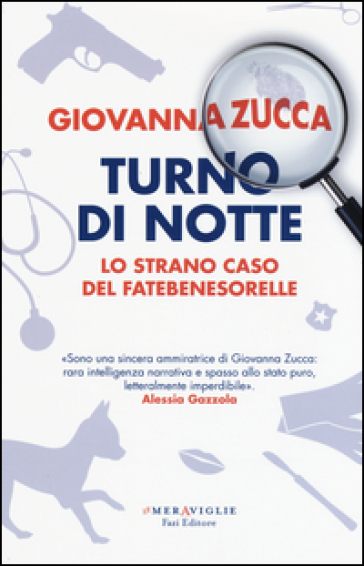 GIOVANNA ZUCCA

TURNO DI NOTTE

LO STRANO CASO DEL FATEBENESORELLE

«Sono una sincera ammiratrice di Giovanna Zucca: rara intelligenza narrativa e spasso allo stato puro, letteralmente imperdibile».
Alessia Gazzola

le MERAVIGLIE
Fazi Editore